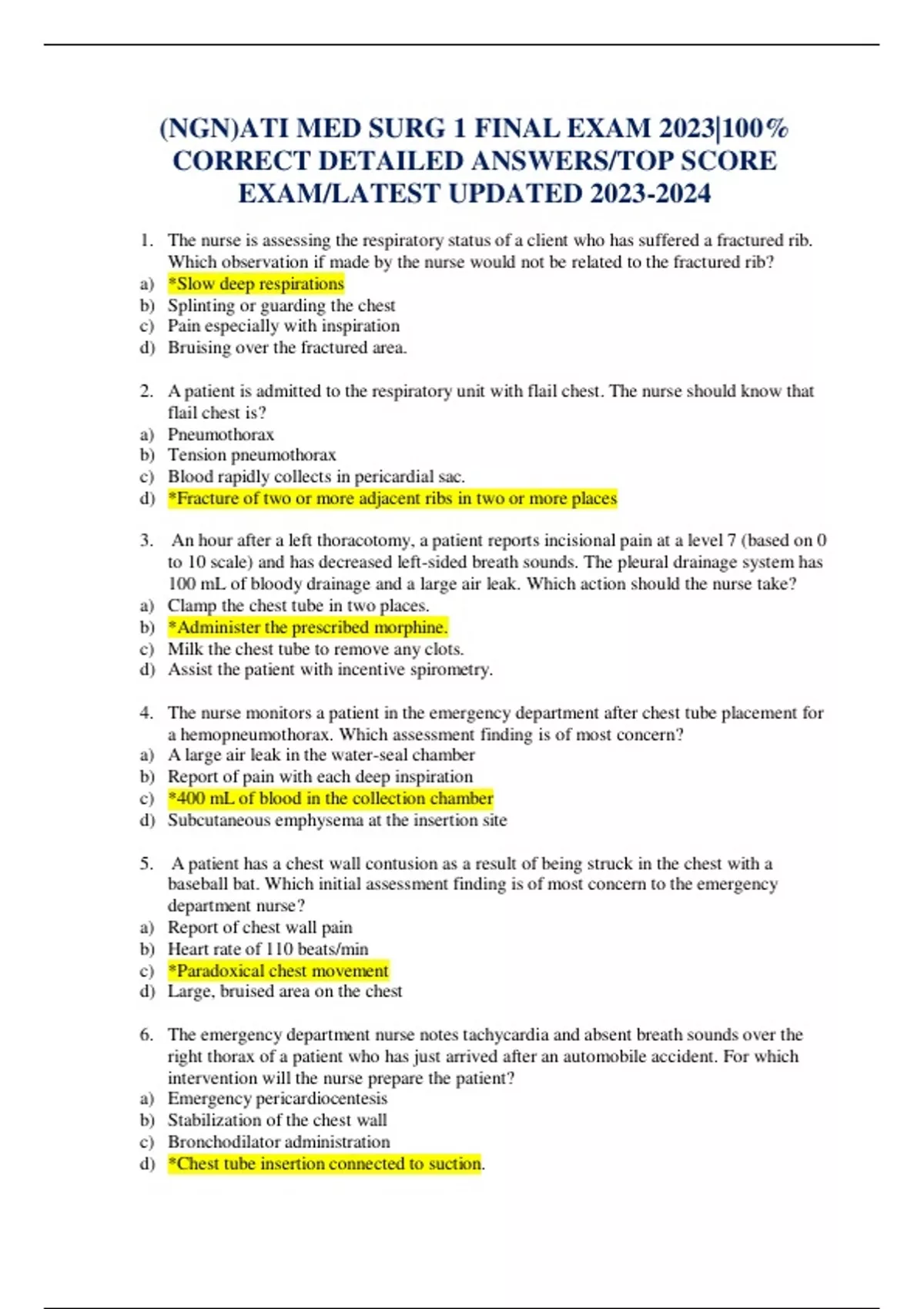 (NGN)ATI MED SURG 1 FINAL EXAM 2023|100% CORRECT DETAILED ANSWERS/TOP SCORE EXAM/LATEST UPDATED 2023-2024

1. The nurse is assessing the respiratory status of a client who has suffered a fractured rib. Which observation if made by the nurse would not be related to the fractured rib?
a) *Slow deep respirations
b) Splinting or guarding the chest
c) Pain especially with inspiration
d) Bruising over the fractured area.

2. A patient is admitted to the respiratory unit with flail chest. The nurse should know that flail chest is?
a) Pneumothorax
b) Tension pneumothorax
c) Blood rapidly collects in pericardial sac.
d) *Fracture of two or more adjacent ribs in two or more places

3. An hour after a left thoracotomy, a patient reports incisional pain at a level 7 (based on 0 to 10 scale) and has decreased left-sided breath sounds. The pleural drainage system has 100 mL of bloody drainage and a large air leak. Which action should the nurse take?
a) Clamp the chest tube in two places.
b) *Administer the prescribed morphine.
c) Milk the chest tube to remove any clots.
d) Assist the patient with incentive spirometry.

4. The nurse monitors a patient in the emergency department after chest tube placement for a hemopneumothorax. Which assessment finding is of most concern?
a) A large air leak in the water-seal chamber
b) Report of pain with each deep inspiration
c) *400 mL of blood in the collection chamber
d) Subcutaneous emphysema at the insertion site

5. A patient has a chest wall contusion as a result of being struck in the chest with a baseball bat. Which initial assessment finding is of most concern to the emergency department nurse?
a) Report of chest wall pain
b) Heart rate of 110 beats/min
c) *Paradoxical chest movement
d) Large, bruised area on the chest

6. The emergency department nurse notes tachycardia and absent breath sounds over the right thorax of a patient who has just arrived after an automobile accident. For which intervention will the nurse prepare the patient?
a) Emergency pericardiocentesis
b) Stabilization of the chest wall
c) Bronchodilator administration
d) *Chest tube insertion connected to suction.